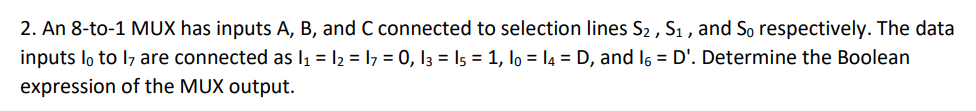 2. An 8-to-1 MUX has inputs A, B, and C connected to selection lines $S_2$ , $S_1$ , and $S_0$ respectively. The data inputs $I_0$ to $I_7$ are connected as $I_1 = I_2 = I_7 = 0$, $I_3 = I_5 = 1$, $I_0 = I_4 = D$, and $I_6 = D'$. Determine the Boolean expression of the MUX output.